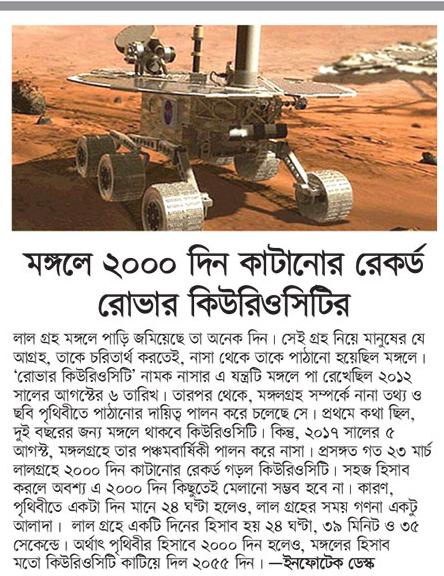 মঙ্গলে ২০০০ দিন কাটানোর রেকর্ড রোভার কিউরিওসিটির

লাল গ্রহ মঙ্গলে পাড়ি জমিয়েছে তা অনেক দিন। সেই গ্রহ নিয়ে মানুষের যে আগ্রহ, তাকে চরিতার্থ করতেই, নাসা থেকে তাকে পাঠানো হয়েছিল মঙ্গলে। 'রোভার কিউরিওসিটি' নামক নাসার এ যন্ত্রটি মঙ্গলে পা রেখেছিল ২০১২ সালের আগস্টের ৬ তারিখ। তারপর থেকে, মঙ্গলগ্রহ সম্পর্কে নানা তথ্য ও ছবি পৃথিবীতে পাঠানোর দায়িত্ব পালন করে চলেছে সে। প্রথমে কথা ছিল, দুই বছরের জন্য মঙ্গলে থাকবে কিউরিওসিটি। কিন্তু, ২০১৭ সালের ৫ আগস্ট, মঙ্গলগ্রহে তার পঞ্চমবার্ষিকী পালন করে নাসা। প্রসঙ্গত গত ২৩ মার্চ লালগ্রহে ২০০০ দিন কাটানোর রেকর্ড গড়ল কিউরিওসিটি। সহজ হিসাব করলে অবশ্য এ ২০০০ দিন কিছুতেই মেলানো সম্ভব হবে না। কারণ, পৃথিবীতে একটা দিন মানে ২৪ ঘণ্টা হলেও, লাল গ্রহের সময় গণনা একটু আলাদা। লাল গ্রহে একটি দিনের হিসাব হয় ২৪ ঘণ্টা, ৩৯ মিনিট ও ৩৫ সেকেন্ডে। অর্থাৎ পৃথিবীর হিসাবে ২০০০ দিন হলেও, মঙ্গলের হিসাব মতো কিউরিওসিটি কাটিয়ে দিল ২০৫৫ দিন। —ইনফোটেক ডেস্ক